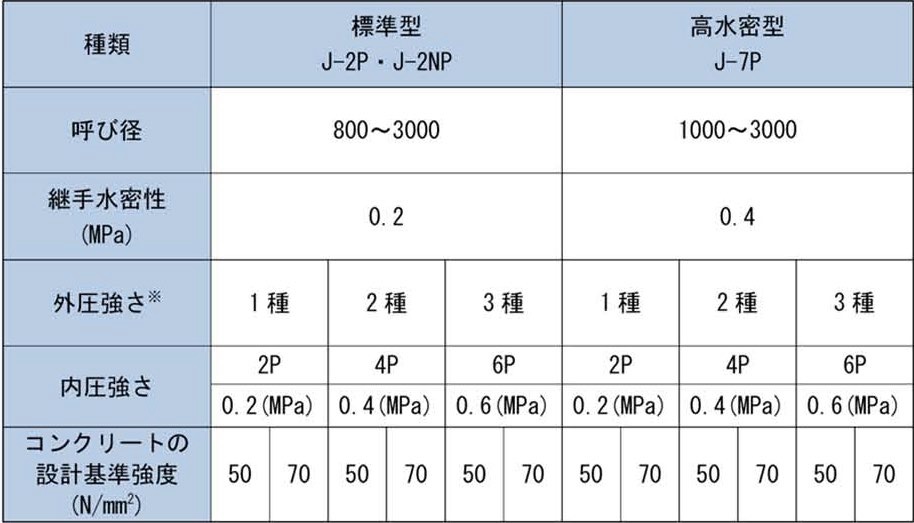 | 種類 | 標準型 J-2P・J-2NP | | | | | | 高水密型 J-7P | | | | | |
|---|---|---|---|---|---|---|---|---|---|---|---|---|
| 呼び径 | 800～3000 | | | | | | 1000～3000 | | | | | |
| 継手水密性 (MPa) | 0.2 | | | | | | 0.4 | | | | | |
| 外圧強さ※ | 1種 | | 2種 | | 3種 | | 1種 | | 2種 | | 3種 | |
| 内圧強さ | 2P | | 4P | | 6P | | 2P | | 4P | | 6P | |
| | 0.2(MPa) | | 0.4(MPa) | | 0.6(MPa) | | 0.2(MPa) | | 0.4(MPa) | | 0.6(MPa) | |
| コンクリートの設計基準強度 (N/mm$^2$) | 50 | 70 | 50 | 70 | 50 | 70 | 50 | 70 | 50 | 70 | 50 | 70 |